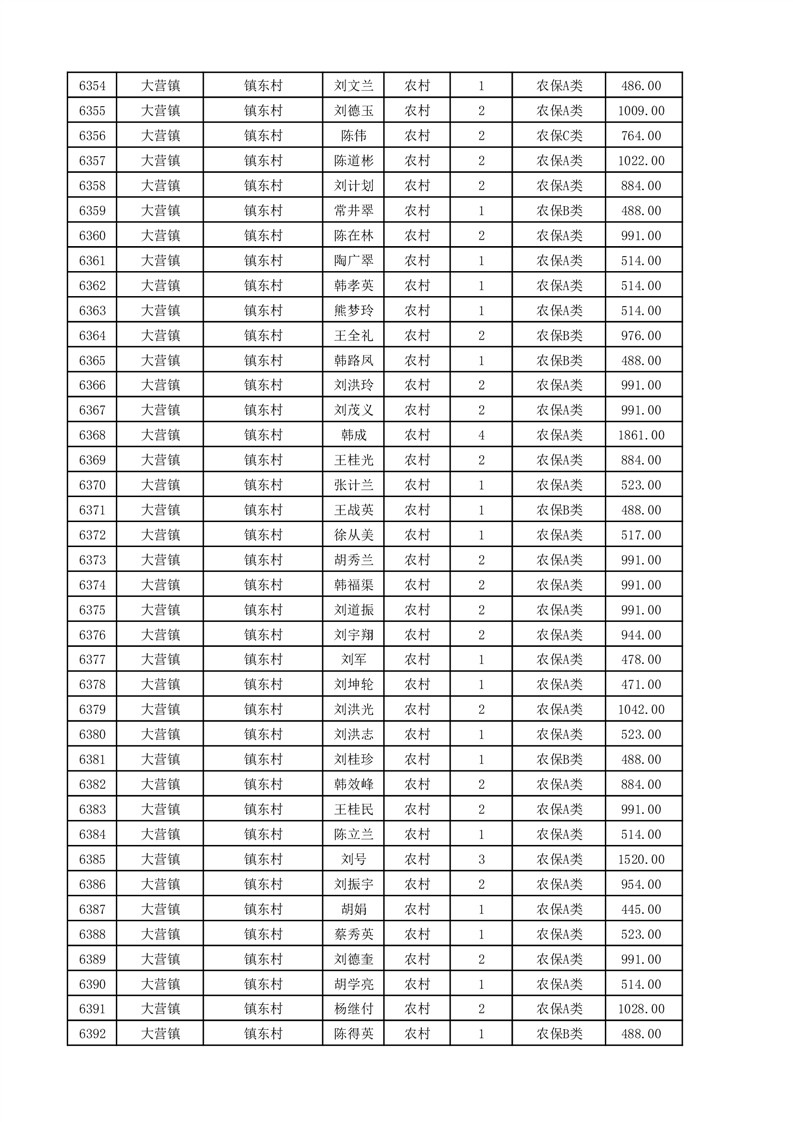 | 6354 | 大营镇 | 镇东村 | 刘文兰 | 农村 | 1 | 农保A类 | 486.00 |
|---|---|---|---|---|---|---|---|
| 6355 | 大营镇 | 镇东村 | 刘德玉 | 农村 | 2 | 农保A类 | 1009.00 |
| 6356 | 大营镇 | 镇东村 | 陈伟 | 农村 | 2 | 农保C类 | 764.00 |
| 6357 | 大营镇 | 镇东村 | 陈道彬 | 农村 | 2 | 农保A类 | 1022.00 |
| 6358 | 大营镇 | 镇东村 | 刘计划 | 农村 | 2 | 农保A类 | 884.00 |
| 6359 | 大营镇 | 镇东村 | 常井翠 | 农村 | 1 | 农保B类 | 488.00 |
| 6360 | 大营镇 | 镇东村 | 陈在林 | 农村 | 2 | 农保A类 | 991.00 |
| 6361 | 大营镇 | 镇东村 | 陶广翠 | 农村 | 1 | 农保A类 | 514.00 |
| 6362 | 大营镇 | 镇东村 | 韩孝英 | 农村 | 1 | 农保A类 | 514.00 |
| 6363 | 大营镇 | 镇东村 | 熊梦玲 | 农村 | 1 | 农保A类 | 514.00 |
| 6364 | 大营镇 | 镇东村 | 王全礼 | 农村 | 2 | 农保B类 | 976.00 |
| 6365 | 大营镇 | 镇东村 | 韩路凤 | 农村 | 1 | 农保B类 | 488.00 |
| 6366 | 大营镇 | 镇东村 | 刘洪玲 | 农村 | 2 | 农保A类 | 991.00 |
| 6367 | 大营镇 | 镇东村 | 刘茂义 | 农村 | 2 | 农保A类 | 991.00 |
| 6368 | 大营镇 | 镇东村 | 韩成 | 农村 | 4 | 农保A类 | 1861.00 |
| 6369 | 大营镇 | 镇东村 | 王桂光 | 农村 | 2 | 农保A类 | 884.00 |
| 6370 | 大营镇 | 镇东村 | 张计兰 | 农村 | 1 | 农保A类 | 523.00 |
| 6371 | 大营镇 | 镇东村 | 王战英 | 农村 | 1 | 农保B类 | 488.00 |
| 6372 | 大营镇 | 镇东村 | 徐从美 | 农村 | 1 | 农保A类 | 517.00 |
| 6373 | 大营镇 | 镇东村 | 胡秀兰 | 农村 | 2 | 农保A类 | 991.00 |
| 6374 | 大营镇 | 镇东村 | 韩福渠 | 农村 | 2 | 农保A类 | 991.00 |
| 6375 | 大营镇 | 镇东村 | 刘道振 | 农村 | 2 | 农保A类 | 991.00 |
| 6376 | 大营镇 | 镇东村 | 刘宇翔 | 农村 | 2 | 农保A类 | 944.00 |
| 6377 | 大营镇 | 镇东村 | 刘军 | 农村 | 1 | 农保A类 | 478.00 |
| 6378 | 大营镇 | 镇东村 | 刘坤轮 | 农村 | 1 | 农保A类 | 471.00 |
| 6379 | 大营镇 | 镇东村 | 刘洪光 | 农村 | 2 | 农保A类 | 1042.00 |
| 6380 | 大营镇 | 镇东村 | 刘洪志 | 农村 | 1 | 农保A类 | 523.00 |
| 6381 | 大营镇 | 镇东村 | 刘桂珍 | 农村 | 1 | 农保B类 | 488.00 |
| 6382 | 大营镇 | 镇东村 | 韩效峰 | 农村 | 2 | 农保A类 | 884.00 |
| 6383 | 大营镇 | 镇东村 | 王桂民 | 农村 | 2 | 农保A类 | 991.00 |
| 6384 | 大营镇 | 镇东村 | 陈立兰 | 农村 | 1 | 农保A类 | 514.00 |
| 6385 | 大营镇 | 镇东村 | 刘号 | 农村 | 3 | 农保A类 | 1520.00 |
| 6386 | 大营镇 | 镇东村 | 刘振宇 | 农村 | 2 | 农保A类 | 954.00 |
| 6387 | 大营镇 | 镇东村 | 胡娟 | 农村 | 1 | 农保A类 | 445.00 |
| 6388 | 大营镇 | 镇东村 | 蔡秀英 | 农村 | 1 | 农保A类 | 523.00 |
| 6389 | 大营镇 | 镇东村 | 刘德奎 | 农村 | 2 | 农保A类 | 991.00 |
| 6390 | 大营镇 | 镇东村 | 胡学亮 | 农村 | 1 | 农保A类 | 514.00 |
| 6391 | 大营镇 | 镇东村 | 杨继付 | 农村 | 2 | 农保A类 | 1028.00 |
| 6392 | 大营镇 | 镇东村 | 陈得英 | 农村 | 1 | 农保B类 | 488.00 |